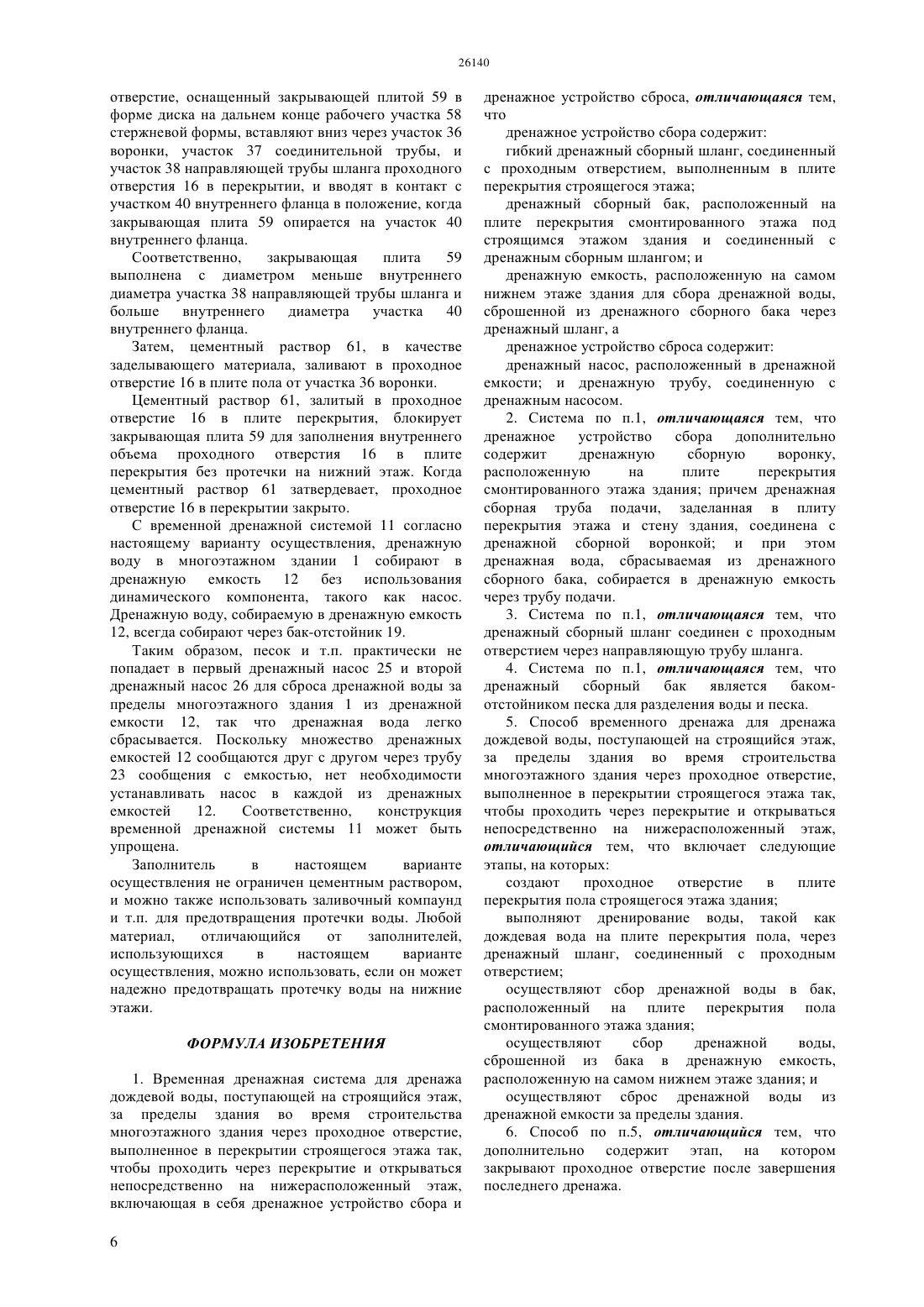 26140

отверстие, оснащенный закрывающей плитой 59 в форме диска на дальнем конце рабочего участка 58 стержневой формы, вставляют вниз через участок 36 воронки, участок 37 соединительной трубы, и участок 38 направляющей трубы шланга проходного отверстия 16 в перекрытии, и вводят в контакт с участком 40 внутреннего фланца в положение, когда закрывающая плита 59 опирается на участок 40 внутреннего фланца.

Соответственно, закрывающая плита 59 выполнена с диаметром меньше внутреннего диаметра участка 38 направляющей трубы шланга и больше внутреннего диаметра участка 40 внутреннего фланца.

Затем, цементный раствор 61, в качестве заделывающего материала, заливают в проходное отверстие 16 в плите пола от участка 36 воронки.

Цементный раствор 61, залитый в проходное отверстие 16 в плите перекрытия, блокирует закрывающая плита 59 для заполнения внутреннего объема проходного отверстия 16 в плите перекрытия без протечки на нижний этаж. Когда цементный раствор 61 затвердевает, проходное отверстие 16 в перекрытии закрыто.

С временной дренажной системой 11 согласно настоящему варианту осуществления, дренажную воду в многоэтажном здании 1 собирают в дренажную емкость 12 без использования динамического компонента, такого как насос. Дренажную воду, собираемую в дренажную емкость 12, всегда собирают через бак-отстойник 19.

Таким образом, песок и т.п. практически не попадает в первый дренажный насос 25 и второй дренажный насос 26 для сброса дренажной воды за пределы многоэтажного здания 1 из дренажной емкости 12, так что дренажная вода легко сбрасывается. Поскольку множество дренажных емкостей 12 сообщаются друг с другом через трубу 23 сообщения с емкостью, нет необходимости устанавливать насос в каждой из дренажных емкостей 12. Соответственно, конструкция временной дренажной системы 11 может быть упрощена.

Заполнитель в настоящем варианте осуществления не ограничен цементным раствором, и можно также использовать заливочный компаунд и т.п. для предотвращения протечки воды. Любой материал, отличающийся от заполнителей, использующихся в настоящем варианте осуществления, можно использовать, если он может надежно предотвращать протечку воды на нижние этажи.

ФОРМУЛА ИЗОБРЕТЕНИЯ

1. Временная дренажная система для дренажа дождевой воды, поступающей на строящийся этаж, за пределы здания во время строительства многоэтажного здания через проходное отверстие, выполненное в перекрытии строящегося этажа так, чтобы проходить через перекрытие и открываться непосредственно на нижерасположенный этаж, включающая в себя дренажное устройство сбора и дренажное устройство сброса, отличающаяся тем, что

дренажное устройство сбора содержит:

гибкий дренажный сборный шланг, соединенный с проходным отверстием, выполненным в плите перекрытия строящегося этажа;

дренажный сборный бак, расположенный на плите перекрытия смонтированного этажа под строящимся этажом здания и соединенный с дренажным сборным шлангом; и

дренажную емкость, расположенную на самом нижнем этаже здания для сбора дренажной воды, сброшенной из дренажного сборного бака через дренажный шланг, а

дренажное устройство сброса содержит:

дренажный насос, расположенный в дренажной емкости; и дренажную трубу, соединенную с дренажным насосом.

2. Система по п.1, отличающаяся тем, что дренажное устройство сбора дополнительно содержит дренажную сборную воронку, расположенную на плите перекрытия смонтированного этажа здания; причем дренажная сборная труба подачи, заделанная в плиту перекрытия этажа и стену здания, соединена с дренажной сборной воронкой; и при этом дренажная вода, сбрасываемая из дренажного сборного бака, собирается в дренажную емкость через трубу подачи.

3. Система по п.1, отличающаяся тем, что дренажный сборный шланг соединен с проходным отверстием через направляющую трубу шланга.

4. Система по п.1, отличающаяся тем, что дренажный сборный бак является баком-отстойником песка для разделения воды и песка.

5. Способ временного дренажа для дренажа дождевой воды, поступающей на строящийся этаж, за пределы здания во время строительства многоэтажного здания через проходное отверстие, выполненное в перекрытии строящегося этажа так, чтобы проходить через перекрытие и открываться непосредственно на нижерасположенный этаж, отличающийся тем, что включает следующие этапы, на которых:

создают проходное отверстие в плите перекрытия пола строящегося этажа здания;

выполняют дренирование воды, такой как дождевая вода на плите перекрытия пола, через дренажный шланг, соединенный с проходным отверстием;

осуществляют сбор дренажной воды в бак, расположенный на плите перекрытия пола смонтированного этажа здания;

осуществляют сбор дренажной воды, сброшенной из бака в дренажную емкость, расположенную на самом нижнем этаже здания; и

осуществляют сброс дренажной воды из дренажной емкости за пределы здания.

6. Способ по п.5, отличающийся тем, что дополнительно содержит этап, на котором закрывают проходное отверстие после завершения последнего дренажа.

6